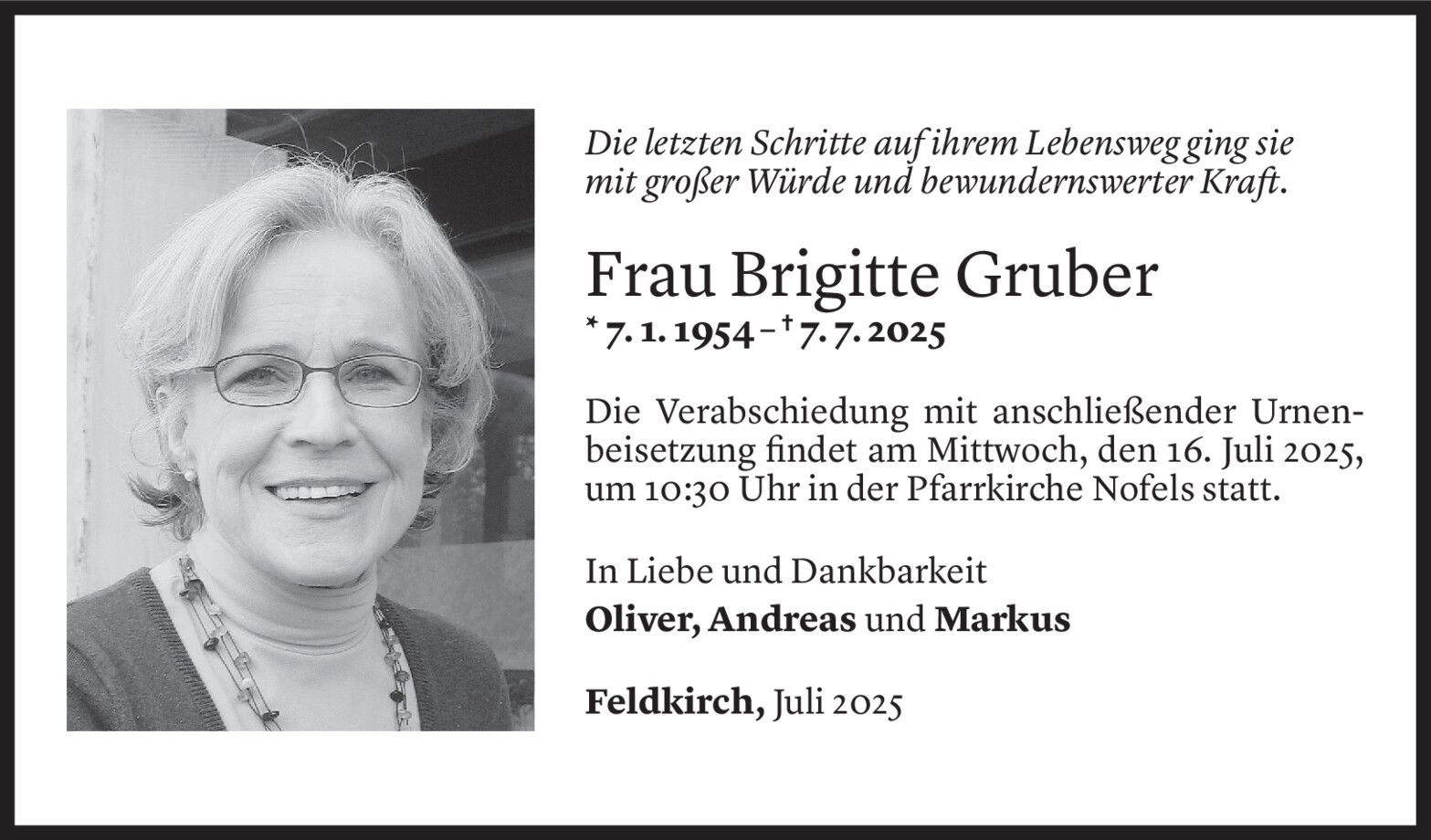 Die letzten Schritte auf ihrem Lebensweg ging sie mit großer Würde und bewundernswerter Kraft.

Frau Brigitte Gruber

* 7. 1. 1954 – † 7. 7. 2025

Die Verabschiedung mit anschließender Urnenbeisetzung findet am Mittwoch, den 16. Juli 2025, um 10:30 Uhr in der Pfarrkirche Nofels statt.

In Liebe und Dankbarkeit
Oliver, Andreas und Markus

Feldkirch, Juli 2025